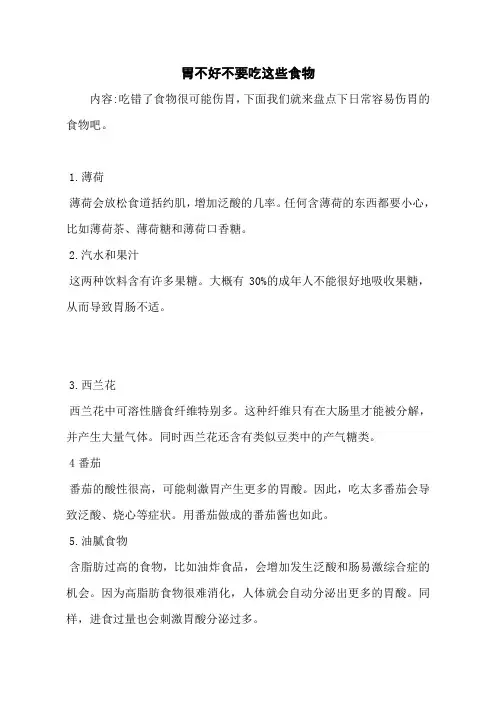 胃不好不要吃这些食物

内容:吃错了食物很可能伤胃，下面我们就来盘点下日常容易伤胃的食物吧。

1.薄荷

薄荷会放松食道括约肌，增加泛酸的几率。任何含薄荷的东西都要小心，比如薄荷茶、薄荷糖和薄荷口香糖。

2.汽水和果汁

这两种饮料含有许多果糖。大概有 30%的成年人不能很好地吸收果糖，从而导致胃肠不适。

3.西兰花

西兰花中可溶性膳食纤维特别多。这种纤维只有在大肠里才能被分解，并产生大量气体。同时西兰花还含有类似豆类中的产气糖类。

4 番茄

番茄的酸性很高，可能刺激胃产生更多的胃酸。因此，吃太多番茄会导致泛酸、烧心等症状。用番茄做成的番茄酱也如此。

5.油腻食物

含脂肪过高的食物，比如油炸食品，会增加发生泛酸和肠易激综合症的机会。因为高脂肪食物很难消化，人体就会自动分泌出更多的胃酸。同样，进食过量也会刺激胃酸分泌过多。